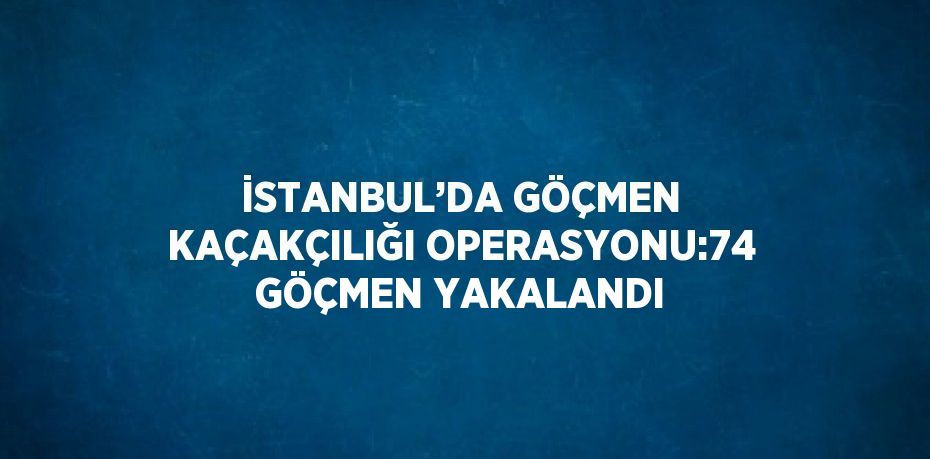 İSTANBUL’DA GÖÇMEN KAÇAKÇILIĞI OPERASYONU:74 GÖÇMEN YAKALANDI